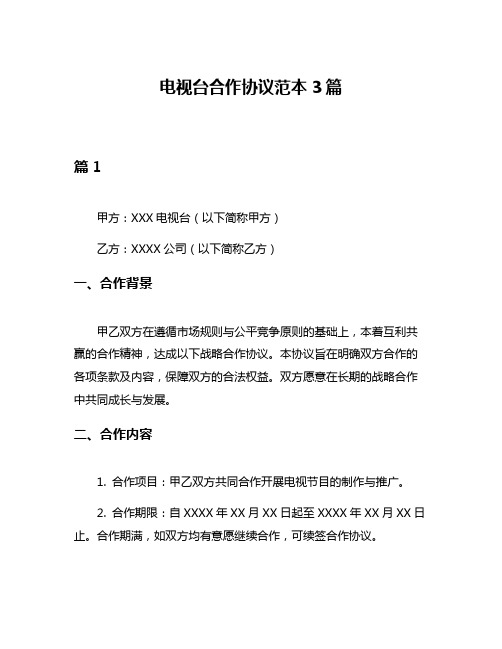 电视台合作协议范本 3 篇

篇 1

甲方：XXX 电视台（以下简称甲方）

乙方：XXXX 公司（以下简称乙方）

一、合作背景

甲乙双方在遵循市场规则与公平竞争原则的基础上，本着互利共赢的合作精神，达成以下战略合作协议。本协议旨在明确双方合作的各项条款及内容，保障双方的合法权益。双方愿意在长期的战略合作中共同成长与发展。

二、合作内容

1. 合作项目：甲乙双方共同合作开展电视节目的制作与推广。

2. 合作期限：自 XXXX 年 XX 月 XX 日起至 XXXX 年 XX 月 XX 日止。合作期满，如双方均有意愿继续合作，可续签合作协议。